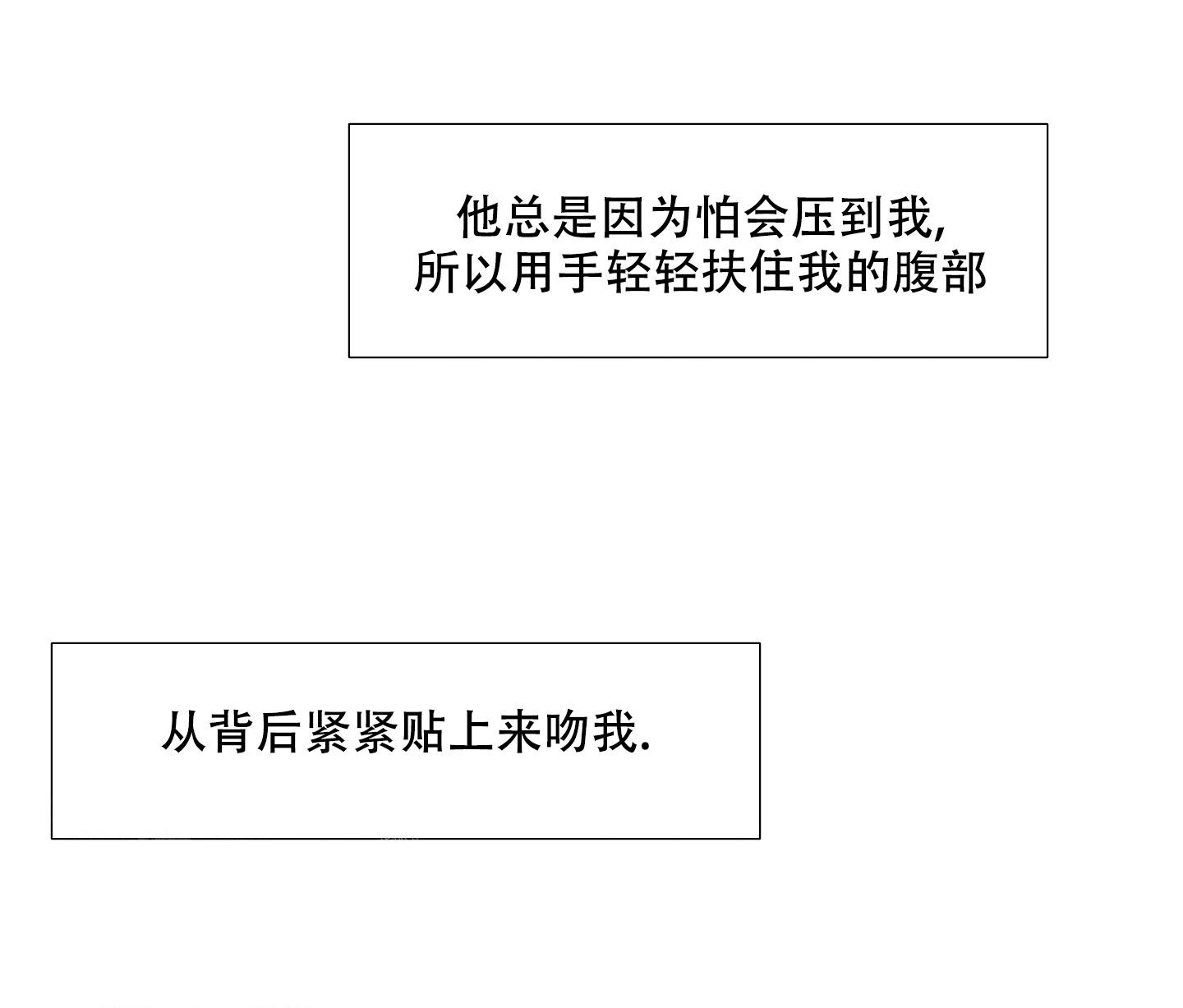 他总是因为怕会压到我,
所以用手轻轻扶住我的腹部

从背后紧紧贴上来吻我.